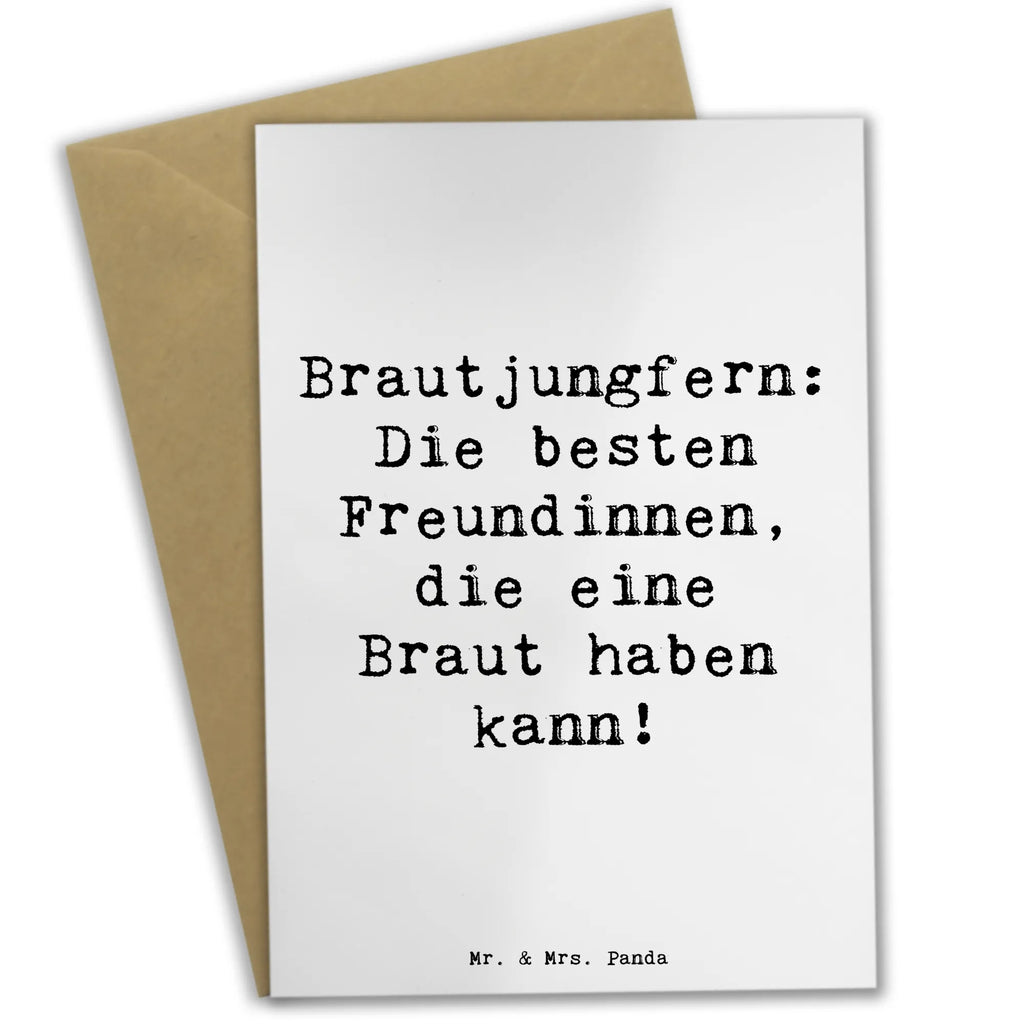 Brautjungfern: Die besten Freundinnen, die eine Braut haben kann!

Mr. & Mrs. Panda